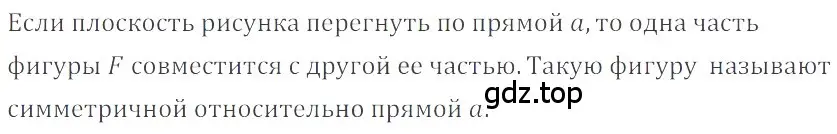 Если плоскость рисунка перегнуть по прямой $a$, то одна часть фигуры $F$ совместится с другой ее частью. Такую фигуру называют симметричной относительно прямой $a$.

gdz.top